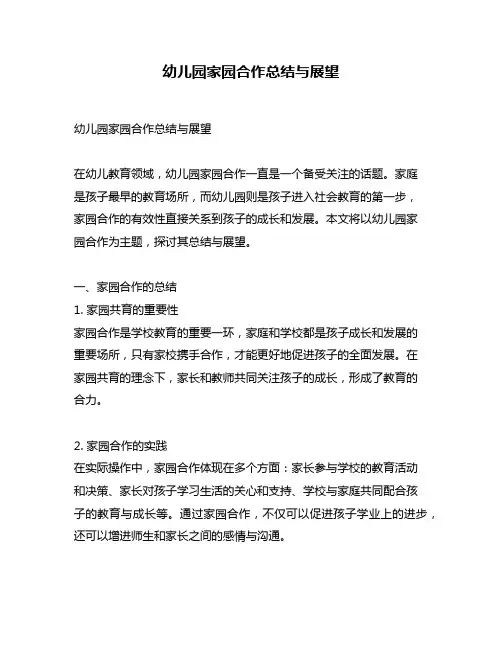 幼儿园家园合作总结与展望

幼儿园家园合作总结与展望

在幼儿教育领域，幼儿园家园合作一直是一个备受关注的话题。家庭是孩子最早的教育场所，而幼儿园则是孩子进入社会教育的第一步，家园合作的有效性直接关系到孩子的成长和发展。本文将以幼儿园家园合作为主题，探讨其总结与展望。

一、家园合作的总结
1. 家园共育的重要性
家园合作是学校教育的重要一环，家庭和学校都是孩子成长和发展的重要场所，只有家校携手合作，才能更好地促进孩子的全面发展。在家园共育的理念下，家长和教师共同关注孩子的成长，形成了教育的合力。

2. 家园合作的实践
在实际操作中，家园合作体现在多个方面：家长参与学校的教育活动和决策、家长对孩子学习生活的关心和支持、学校与家庭共同配合孩子的教育与成长等。通过家园合作，不仅可以促进孩子学业上的进步，还可以增进师生和家长之间的感情与沟通。